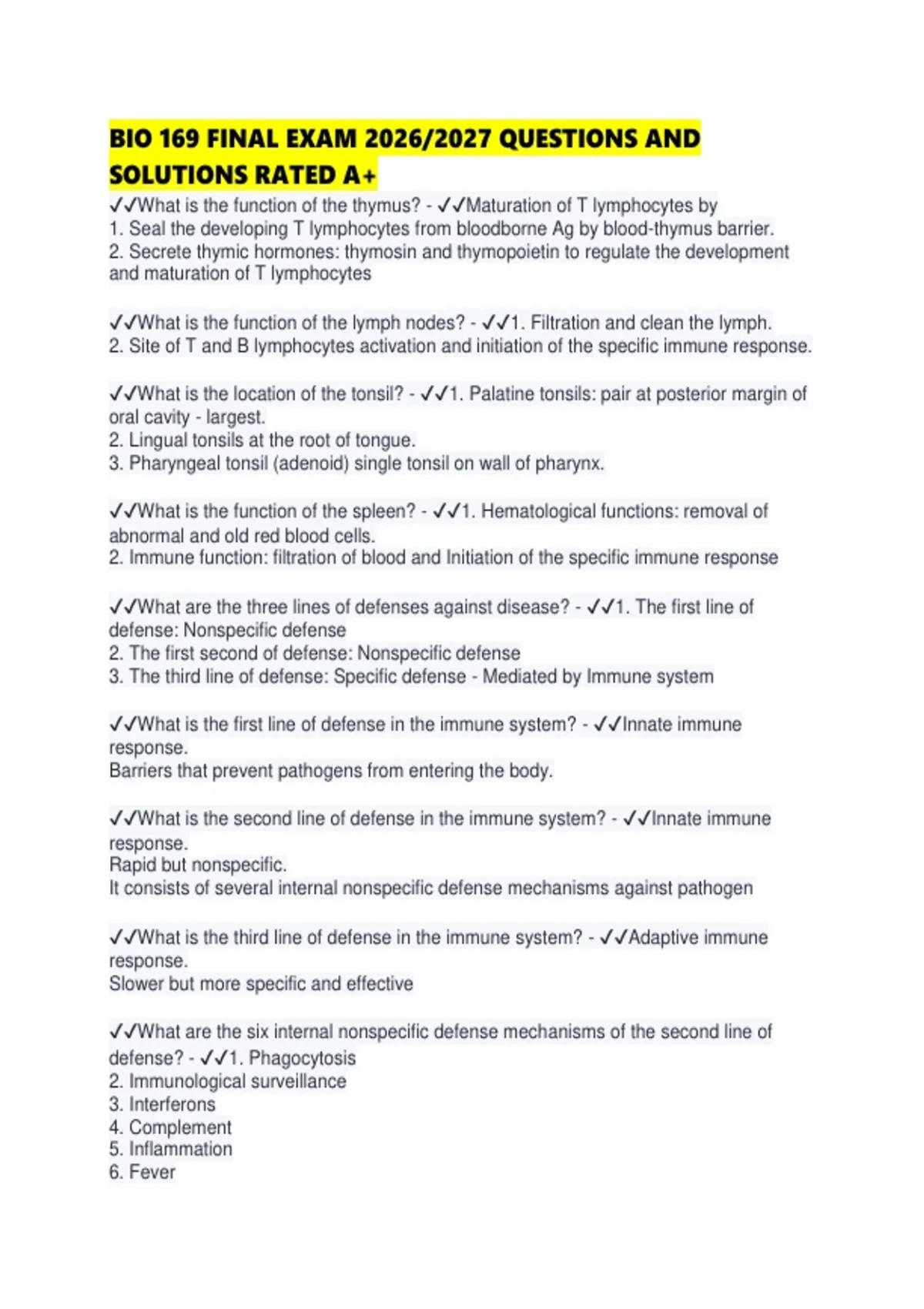 BIO 169 FINAL EXAM 2026/2027 QUESTIONS AND SOLUTIONS RATED A+

✓✓What is the function of the thymus? - ✓✓Maturation of T lymphocytes by
1. Seal the developing T lymphocytes from bloodborne Ag by blood-thymus barrier.
2. Secrete thymic hormones: thymosin and thymopoietin to regulate the development and maturation of T lymphocytes

✓✓What is the function of the lymph nodes? - ✓✓1. Filtration and clean the lymph.
2. Site of T and B lymphocytes activation and initiation of the specific immune response.

✓✓What is the location of the tonsil? - ✓✓1. Palatine tonsils: pair at posterior margin of oral cavity - largest.
2. Lingual tonsils at the root of tongue.
3. Pharyngeal tonsil (adenoid) single tonsil on wall of pharynx.

✓✓What is the function of the spleen? - ✓✓1. Hematological functions: removal of abnormal and old red blood cells.
2. Immune function: filtration of blood and Initiation of the specific immune response

✓✓What are the three lines of defenses against disease? - ✓✓1. The first line of defense: Nonspecific defense
2. The first second of defense: Nonspecific defense
3. The third line of defense: Specific defense - Mediated by Immune system

✓✓What is the first line of defense in the immune system? - ✓✓Innate immune response.
Barriers that prevent pathogens from entering the body.

✓✓What is the second line of defense in the immune system? - ✓✓Innate immune response.
Rapid but nonspecific.
It consists of several internal nonspecific defense mechanisms against pathogen

✓✓What is the third line of defense in the immune system? - ✓✓Adaptive immune response.
Slower but more specific and effective

✓✓What are the six internal nonspecific defense mechanisms of the second line of defense? - ✓✓1. Phagocytosis
2. Immunological surveillance
3. Interferons
4. Complement
5. Inflammation
6. Fever